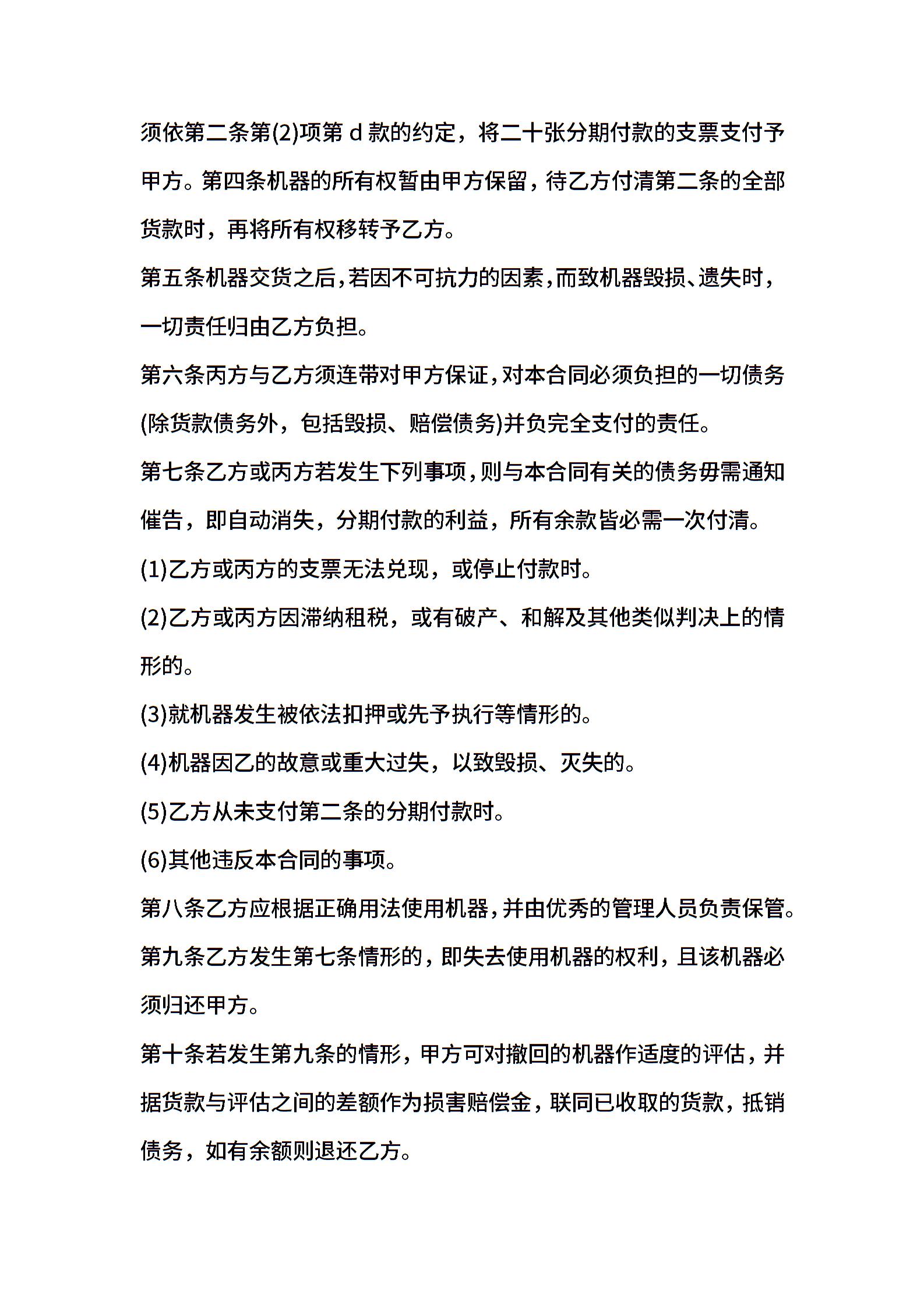 须依第二条第(2)项第 d 款的约定，将二十张分期付款的支票支付予甲方。第四条机器的所有权暂由甲方保留，待乙方付清第二条的全部货款时，再将所有权移转予乙方。

第五条机器交货之后，若因不可抗力的因素，而致机器毁损、遗失时，一切责任归由乙方负担。

第六条丙方与乙方须连带对甲方保证，对本合同必须负担的一切债务(除货款债务外，包括毁损、赔偿债务)并负完全支付的责任。

第七条乙方或丙方若发生下列事项，则与本合同有关的债务毋需通知催告，即自动消失，分期付款的利益，所有余款皆必需一次付清。

(1)乙方或丙方的支票无法兑现，或停止付款时。

(2)乙方或丙方因滞纳租税，或有破产、和解及其他类似判决上的情形的。

(3)就机器发生被依法扣押或先予执行等情形的。

(4)机器因乙的故意或重大过失，以致毁损、灭失的。

(5)乙方从未支付第二条的分期付款时。

(6)其他违反本合同的事项。

第八条乙方应根据正确用法使用机器，并由优秀的管理人员负责保管。

第九条乙方发生第七条情形的，即失去使用机器的权利，且该机器必须归还甲方。

第十条若发生第九条的情形，甲方可对撤回的机器作适度的评估，并据货款与评估之间的差额作为损害赔偿金，联同已收取的货款，抵销债务，如有余额则退还乙方。